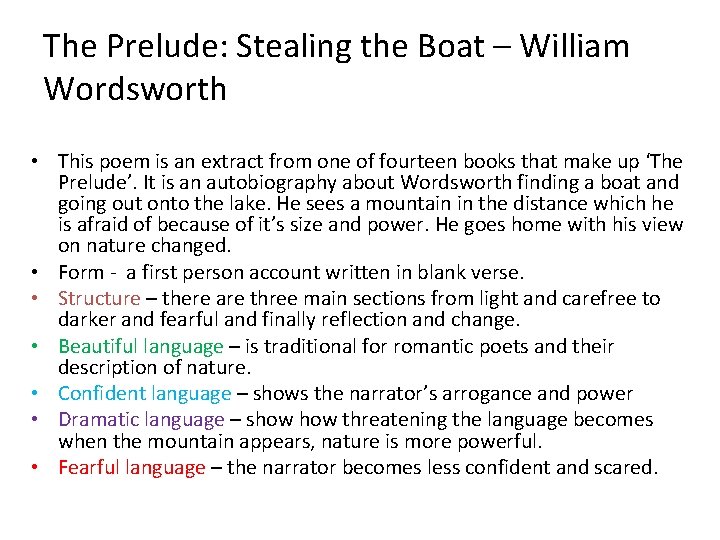 The Prelude: Stealing the Boat – William Wordsworth

• This poem is an extract from one of fourteen books that make up ‘The Prelude’. It is an autobiography about Wordsworth finding a boat and going out onto the lake. He sees a mountain in the distance which he is afraid of because of it’s size and power. He goes home with his view on nature changed.
• Form - a first person account written in blank verse.
• Structure – there are three main sections from light and carefree to darker and fearful and finally reflection and change.
• Beautiful language – is traditional for romantic poets and their description of nature.
• Confident language – shows the narrator’s arrogance and power
• Dramatic language – show how threatening the language becomes when the mountain appears, nature is more powerful.
• Fearful language – the narrator becomes less confident and scared.